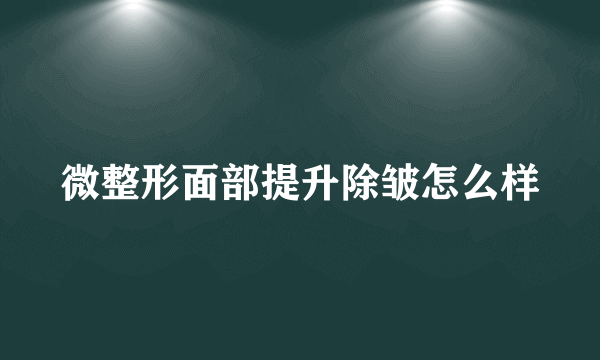 微整形面部提升除皱怎么样